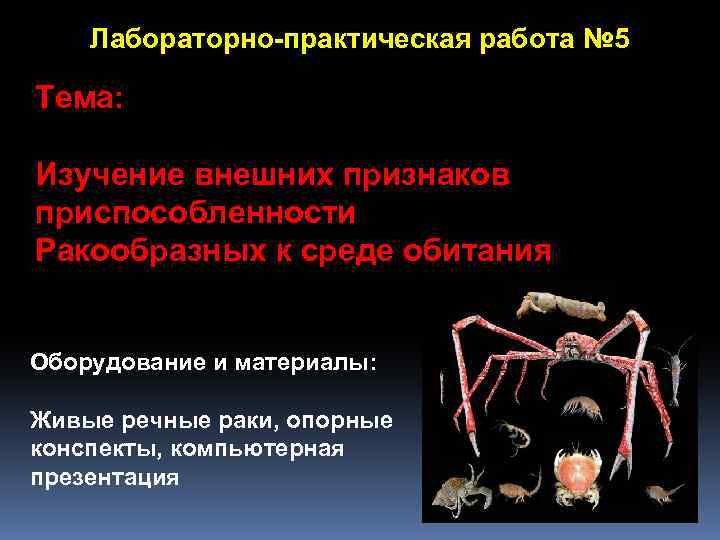 Лабораторно-практическая работа №5

Тема:

Изучение внешних признаков приспособленности Ракообразных к среде обитания

Оборудование и материалы:

Живые речные раки, опорные конспекты, компьютерная презентация